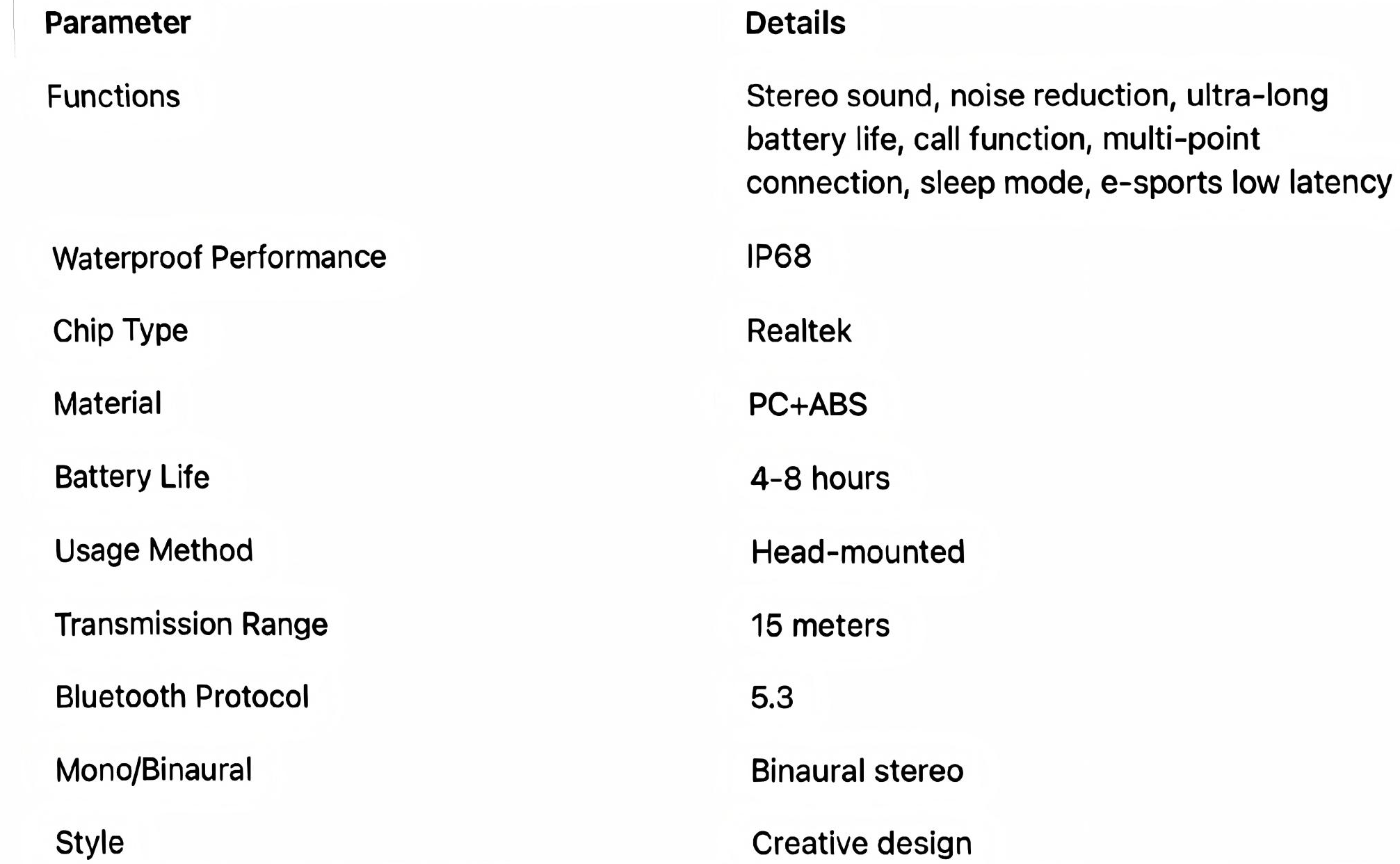 | Parameter | Details |
|---|---|
| Functions | Stereo sound, noise reduction, ultra-long battery life, call function, multi-point connection, sleep mode, e-sports low latency |
| Waterproof Performance | IP68 |
| Chip Type | Realtek |
| Material | PC+ABS |
| Battery Life | 4-8 hours |
| Usage Method | Head-mounted |
| Transmission Range | 15 meters |
| Bluetooth Protocol | 5.3 |
| Mono/Binaural | Binaural stereo |
| Style | Creative design |